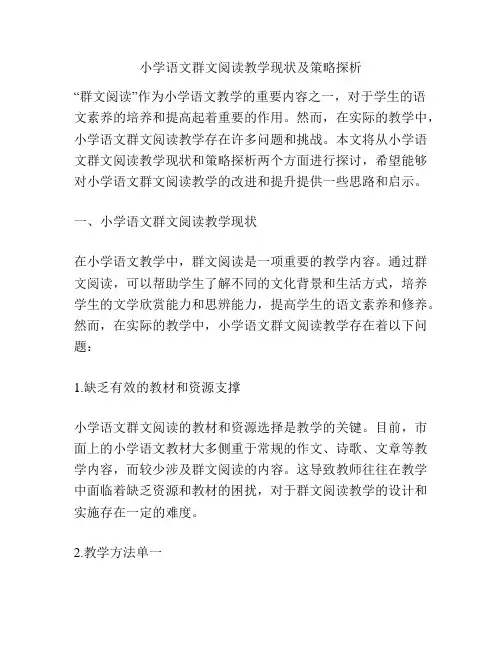 小学语文群文阅读教学现状及策略探析

“群文阅读”作为小学语文教学的重要内容之一，对于学生的语文素养的培养和提高起着重要的作用。然而，在实际的教学中，小学语文群文阅读教学存在许多问题和挑战。本文将从小学语文群文阅读教学现状和策略探析两个方面进行探讨，希望能够对小学语文群文阅读教学的改进和提升提供一些思路和启示。

一、小学语文群文阅读教学现状

在小学语文教学中，群文阅读是一项重要的教学内容。通过群文阅读，可以帮助学生了解不同的文化背景和生活方式，培养学生的文学欣赏能力和思辨能力，提高学生的语文素养和修养。然而，在实际的教学中，小学语文群文阅读教学存在着以下问题：

1.缺乏有效的教材和资源支撑

小学语文群文阅读的教材和资源选择是教学的关键。目前，市面上的小学语文教材大多侧重于常规的作文、诗歌、文章等教学内容，而较少涉及群文阅读的内容。这导致教师往往在教学中面临着缺乏资源和教材的困扰，对于群文阅读教学的设计和实施存在一定的难度。

2.教学方法单一